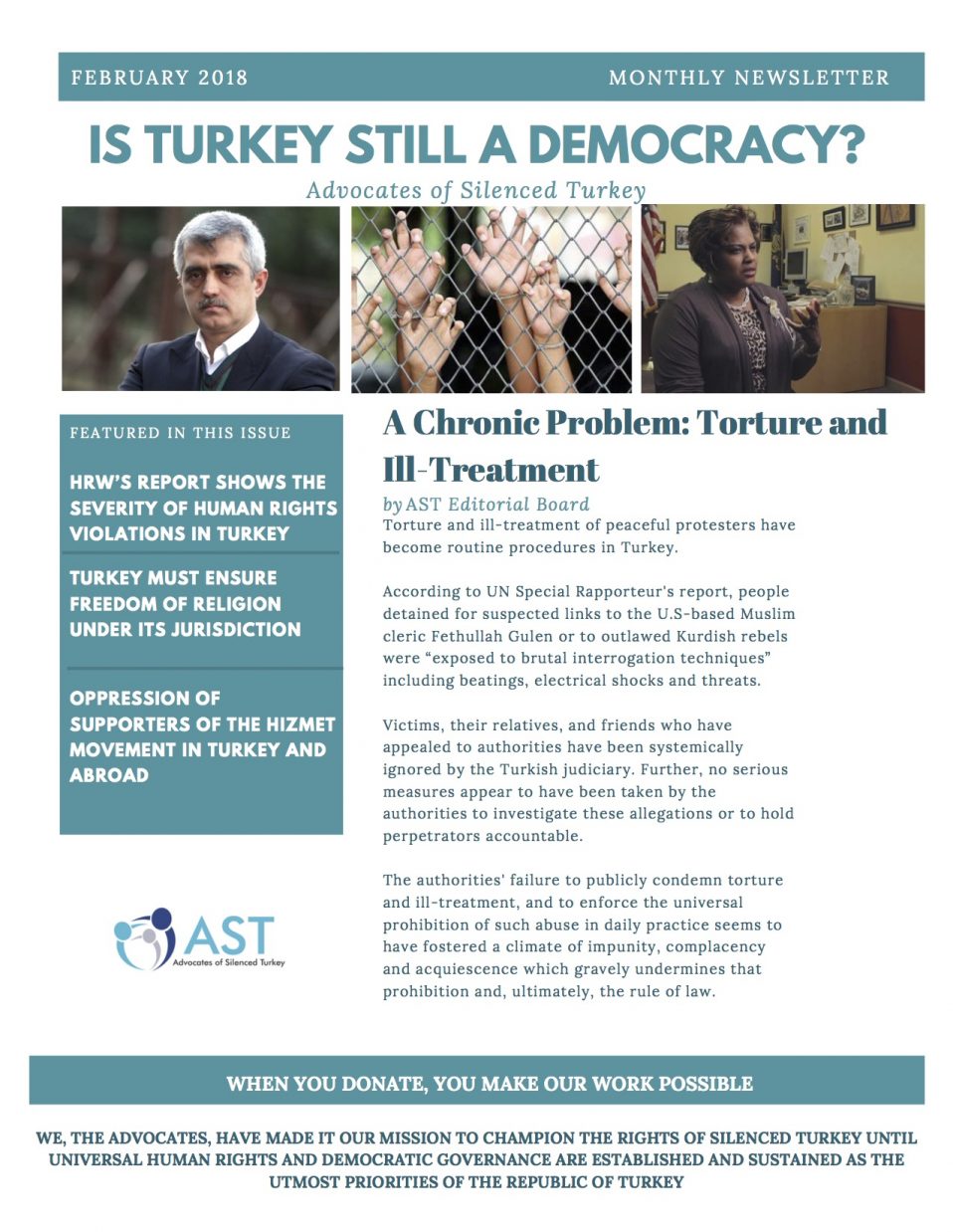 FEBRUARY 2018

MONTHLY NEWSLETTER

IS TURKEY STILL A DEMOCRACY?

Advocates of Silenced Turkey

FEATURED IN THIS ISSUE

HRW'S REPORT SHOWS THE SEVERITY OF HUMAN RIGHTS VIOLATIONS IN TURKEY

TURKEY MUST ENSURE FREEDOM OF RELIGION UNDER ITS JURISDICTION

OPPRESSION OF SUPPORTERS OF THE HIZMET MOVEMENT IN TURKEY AND ABROAD

AST
Advocates of Silenced Turkey

A Chronic Problem: Torture and Ill-Treatment

by AST Editorial Board

Torture and ill-treatment of peaceful protesters have become routine procedures in Turkey.

According to UN Special Rapporteur's report, people detained for suspected links to the U.S-based Muslim cleric Fethullah Gulen or to outlawed Kurdish rebels were "exposed to brutal interrogation techniques" including beatings, electrical shocks and threats.

Victims, their relatives, and friends who have appealed to authorities have been systemically ignored by the Turkish judiciary. Further, no serious measures appear to have been taken by the authorities to investigate these allegations or to hold perpetrators accountable.

The authorities' failure to publicly condemn torture and ill-treatment, and to enforce the universal prohibition of such abuse in daily practice seems to have fostered a climate of impunity, complacency and acquiescence which gravely undermines that prohibition and, ultimately, the rule of law.

WHEN YOU DONATE, YOU MAKE OUR WORK POSSIBLE

WE, THE ADVOCATES, HAVE MADE IT OUR MISSION TO CHAMPION THE RIGHTS OF SILENCED TURKEY UNTIL UNIVERSAL HUMAN RIGHTS AND DEMOCRATIC GOVERNANCE ARE ESTABLISHED AND SUSTAINED AS THE UTMOST PRIORITIES OF THE REPUBLIC OF TURKEY